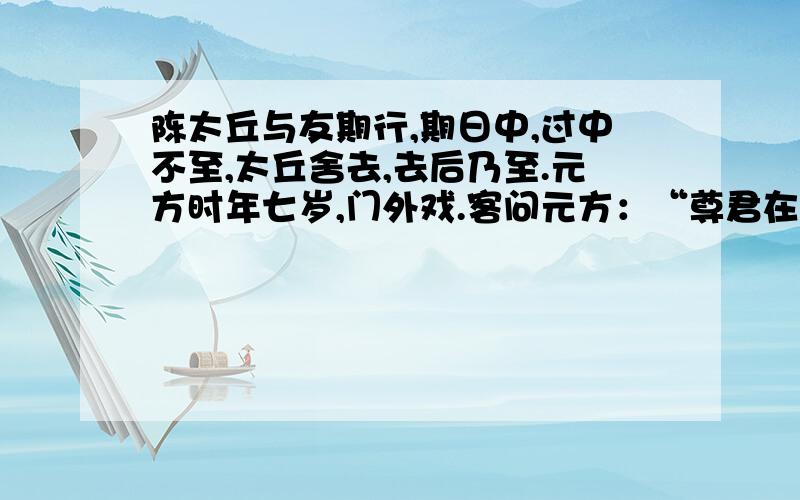 陈太丘与友期行,期日中,过中不至,太丘舍去,去后乃至.元方时年七岁,门外戏.客问元方:“尊君在